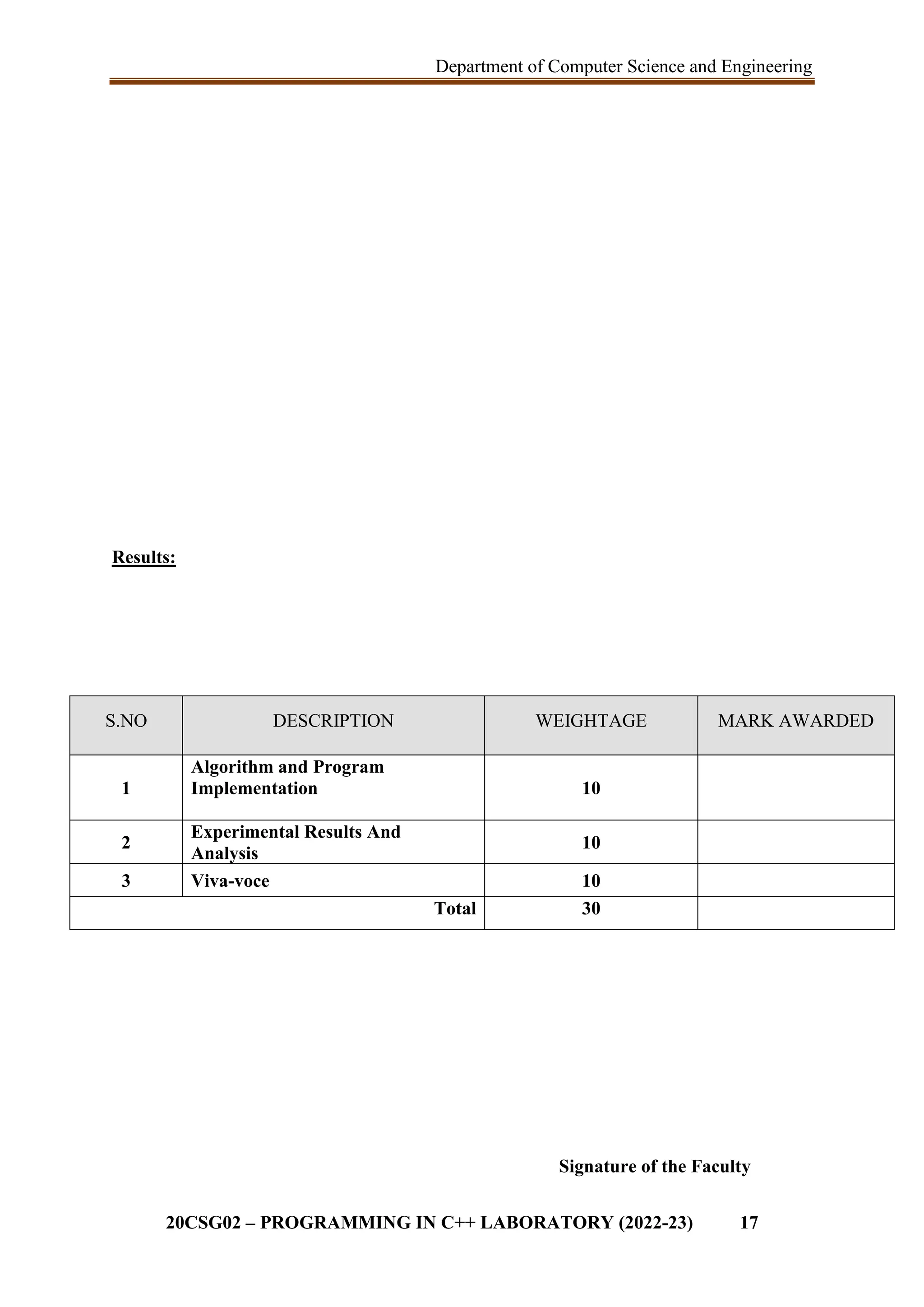 Department of Computer Science and Engineering

Results:

| S.NO | DESCRIPTION | WEIGHTAGE | MARK AWARDED |
|---|---|---|---|
| 1 | Algorithm and Program Implementation | 10 | |
| 2 | Experimental Results And Analysis | 10 | |
| 3 | Viva-voce | 10 | |
| | Total | 30 | |

Signature of the Faculty

20CSG02 – PROGRAMMING IN C++ LABORATORY (2022-23) 17